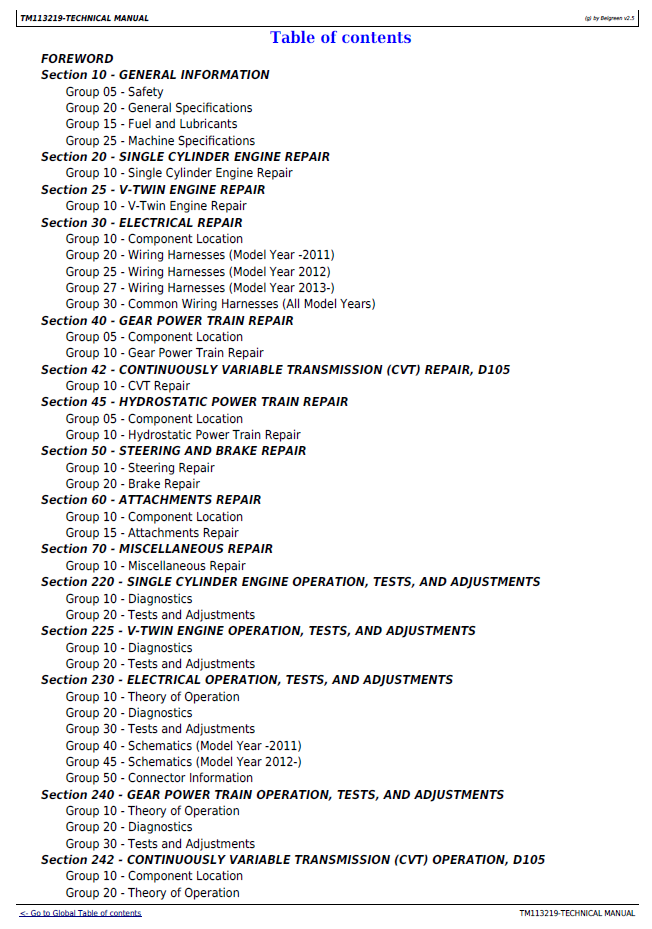 TM113219-TECHNICAL MANUAL

(g) by Belgreen v2.5

Table of contents

FOREWORD

Section 10 - GENERAL INFORMATION

Group 05 - Safety

Group 20 - General Specifications

Group 15 - Fuel and Lubricants

Group 25 - Machine Specifications

Section 20 - SINGLE CYLINDER ENGINE REPAIR

Group 10 - Single Cylinder Engine Repair

Section 25 - V-TWIN ENGINE REPAIR

Group 10 - V-Twin Engine Repair

Section 30 - ELECTRICAL REPAIR

Group 10 - Component Location

Group 20 - Wiring Harnesses (Model Year -2011)

Group 25 - Wiring Harnesses (Model Year 2012)

Group 27 - Wiring Harnesses (Model Year 2013-)

Group 30 - Common Wiring Harnesses (All Model Years)

Section 40 - GEAR POWER TRAIN REPAIR

Group 05 - Component Location

Group 10 - Gear Power Train Repair

Section 42 - CONTINUOUSLY VARIABLE TRANSMISSION (CVT) REPAIR, D105

Group 10 - CVT Repair

Section 45 - HYDROSTATIC POWER TRAIN REPAIR

Group 05 - Component Location

Group 10 - Hydrostatic Power Train Repair

Section 50 - STEERING AND BRAKE REPAIR

Group 10 - Steering Repair

Group 20 - Brake Repair

Section 60 - ATTACHMENTS REPAIR

Group 10 - Component Location

Group 15 - Attachments Repair

Section 70 - MISCELLANEOUS REPAIR

Group 10 - Miscellaneous Repair

Section 220 - SINGLE CYLINDER ENGINE OPERATION, TESTS, AND ADJUSTMENTS

Group 10 - Diagnostics

Group 20 - Tests and Adjustments

Section 225 - V-TWIN ENGINE OPERATION, TESTS, AND ADJUSTMENTS

Group 10 - Diagnostics

Group 20 - Tests and Adjustments

Section 230 - ELECTRICAL OPERATION, TESTS, AND ADJUSTMENTS

Group 10 - Theory of Operation

Group 20 - Diagnostics

Group 30 - Tests and Adjustments

Group 40 - Schematics (Model Year -2011)

Group 45 - Schematics (Model Year 2012-)

Group 50 - Connector Information

Section 240 - GEAR POWER TRAIN OPERATION, TESTS, AND ADJUSTMENTS

Group 10 - Theory of Operation

Group 20 - Diagnostics

Group 30 - Tests and Adjustments

Section 242 - CONTINUOUSLY VARIABLE TRANSMISSION (CVT) OPERATION, D105

Group 10 - Component Location

Group 20 - Theory of Operation

<- Go to Global Table of contents

TM113219-TECHNICAL MANUAL